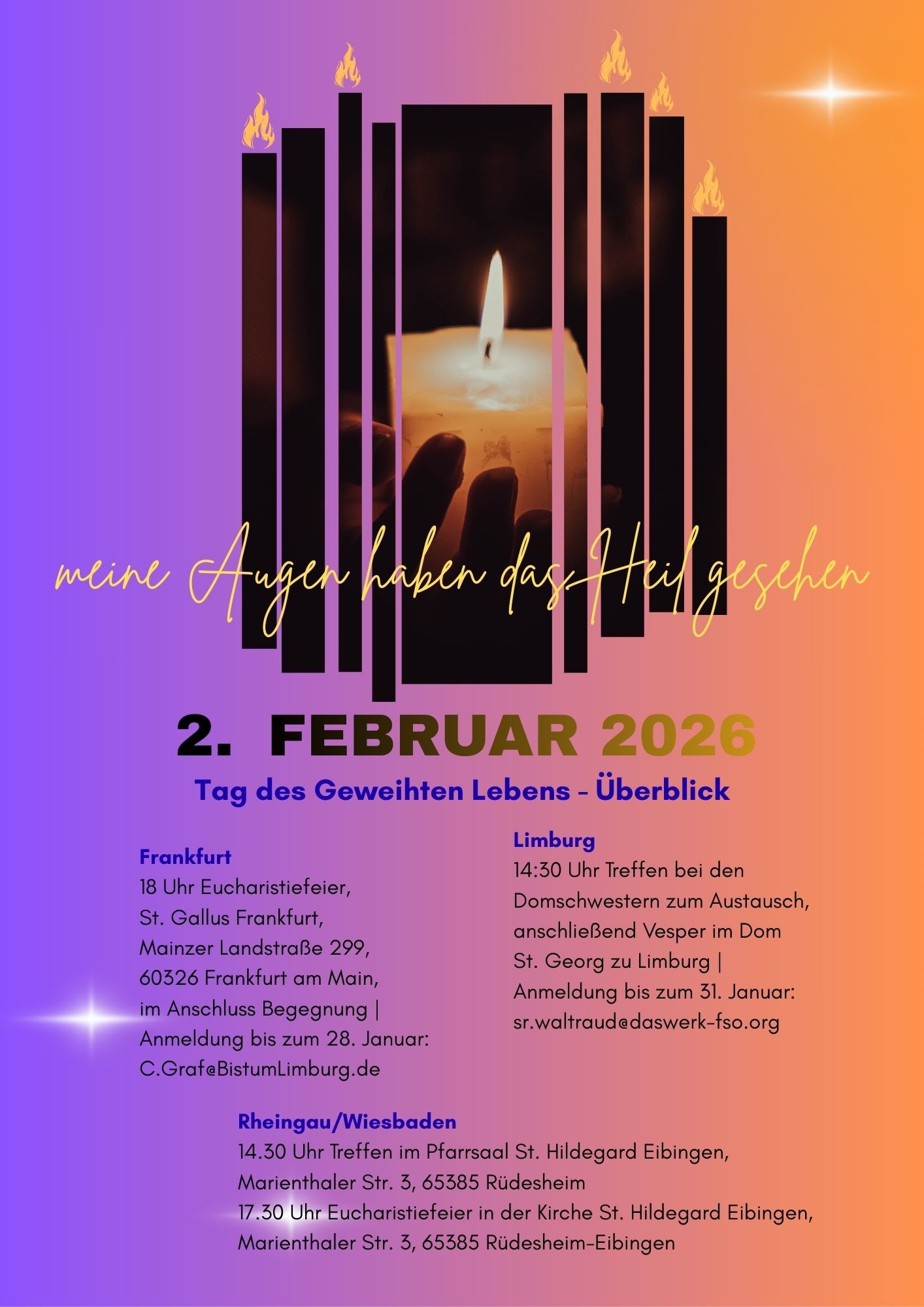 meine Augen haben das Heil gesehen

2. FEBRUAR 2026

Tag des Geweihten Lebens - Überblick

Frankfurt
18 Uhr Eucharistiefeier, St. Gallus Frankfurt, Mainzer Landstraße 299, 60326 Frankfurt am Main, im Anschluss Begegnung | Anmeldung bis zum 28. Januar: C.Graf@BistumLimburg.de

Limburg
14:30 Uhr Treffen bei den Domschwestern zum Austausch, anschließend Vesper im Dom St. Georg zu Limburg | Anmeldung bis zum 31. Januar: sr.waltraud@daswerk-fso.org

Rheingau/Wiesbaden
14.30 Uhr Treffen im Pfarrsaal St. Hildegard Eibingen,
Marienthaler Str. 3, 65385 Rüdesheim
17.30 Uhr Eucharistiefeier in der Kirche St. Hildegard Eibingen,
Marienthaler Str. 3, 65385 Rüdesheim-Eibingen